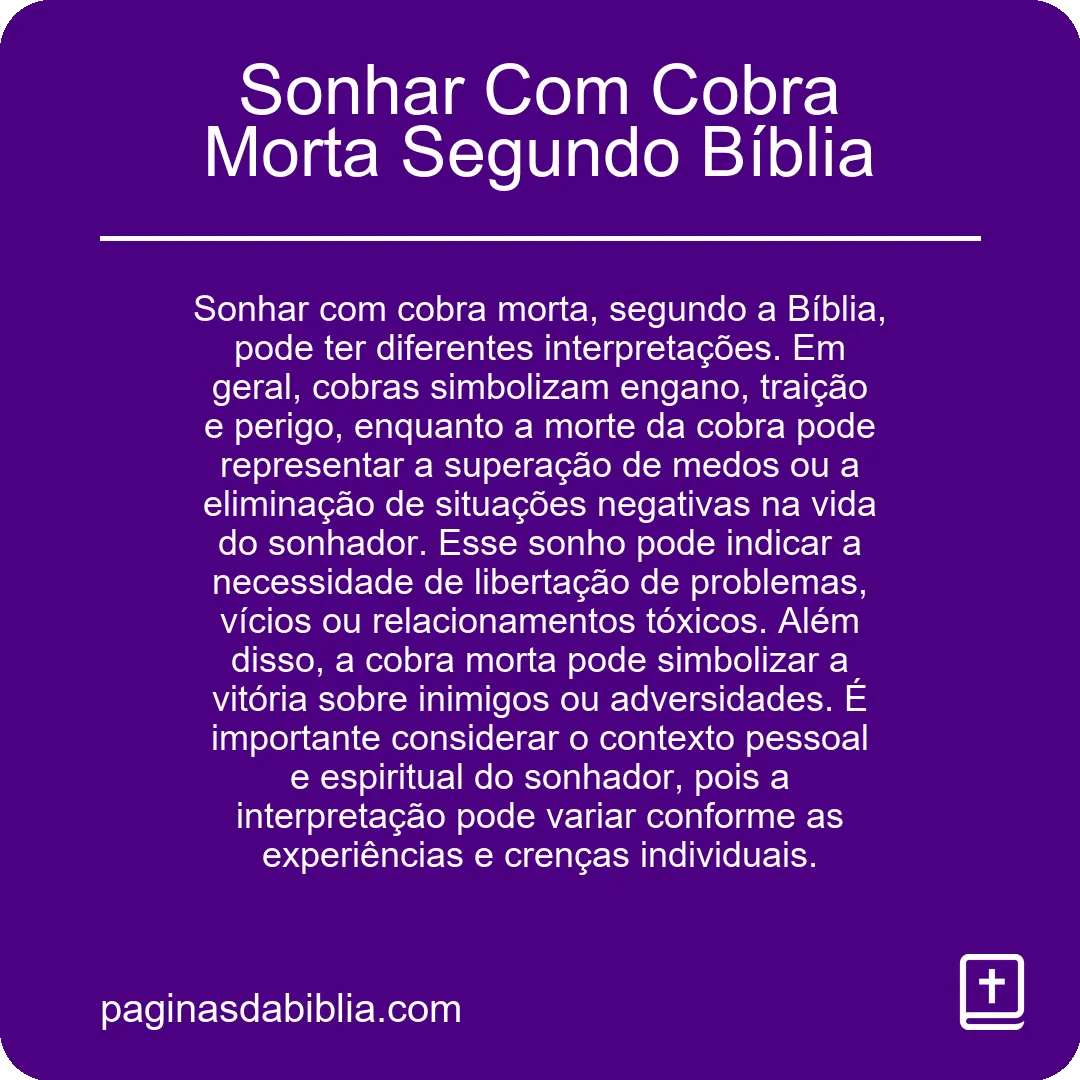 Sonhar Com Cobra Morta Segundo Bíblia

Sonhar com cobra morta, segundo a Bíblia, pode ter diferentes interpretações. Em geral, cobras simbolizam engano, traição e perigo, enquanto a morte da cobra pode representar a superação de medos ou a eliminação de situações negativas na vida do sonhador. Esse sonho pode indicar a necessidade de libertação de problemas, vícios ou relacionamentos tóxicos. Além disso, a cobra morta pode simbolizar a vitória sobre inimigos ou adversidades. É importante considerar o contexto pessoal e espiritual do sonhador, pois a interpretação pode variar conforme as experiências e crenças individuais.

paginasdabiblia.com